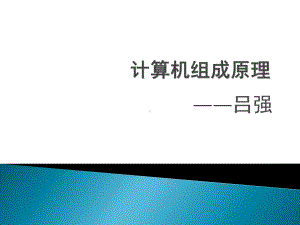 计算机组成原理

——吕强